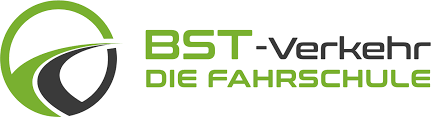 BST-Verkehr
DIE FAHRSCHULE